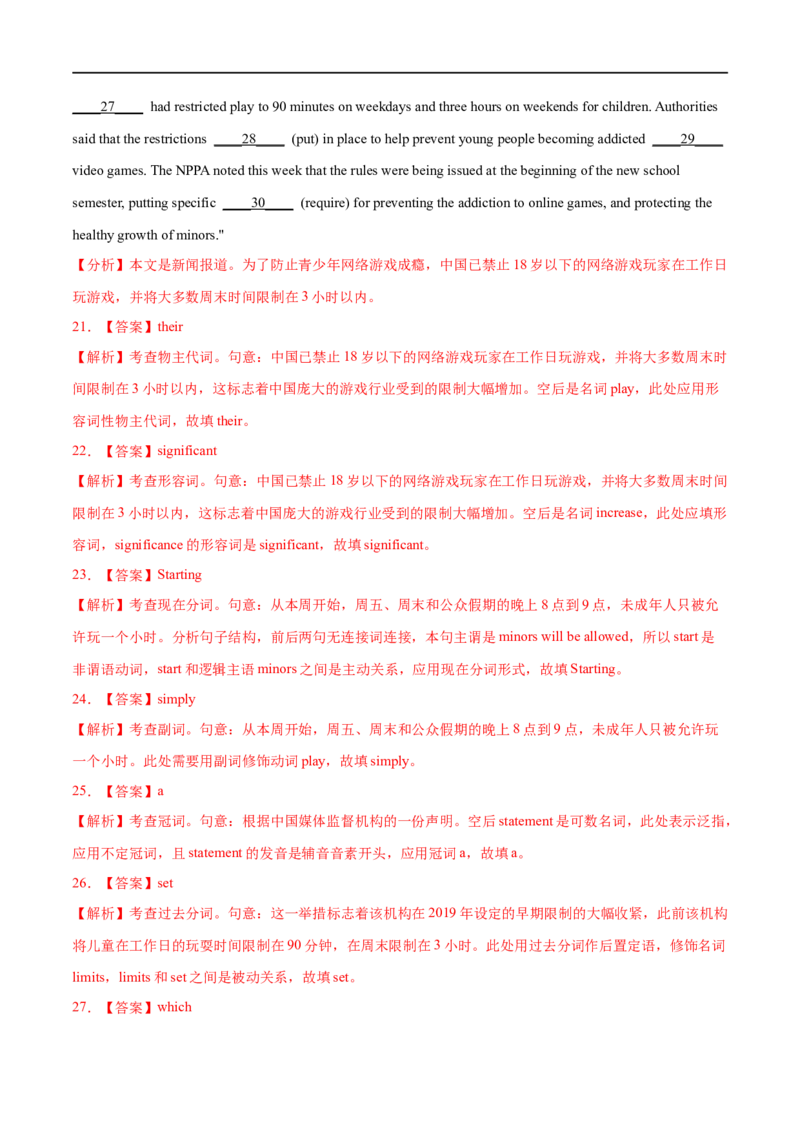 ____27____ had restricted play to 90 minutes on weekdays and three hours on weekends for children. Authorities said that the restrictions ____28____ (put) in place to help prevent young people becoming addicted ____29____ video games. The NPPA noted this week that the rules were being issued at the beginning of the new school semester, putting specific ____30____ (require) for preventing the addiction to online games, and protecting the healthy growth of minors."

【分析】本文是新闻报道。为了防止青少年网络游戏成瘾，中国已禁止 18 岁以下的网络游戏玩家在工作日玩游戏，并将大多数周末时间限制在 3 小时以内。

21. 【答案】their

【解析】考查物主代词。句意：中国已禁止 18 岁以下的网络游戏玩家在工作日玩游戏，并将大多数周末时间限制在 3 小时以内，这标志着中国庞大的游戏行业受到的限制大幅增加。空后是名词 play，此处应用形容词性物主代词，故填 their。

22. 【答案】significant

【解析】考查形容词。句意：中国已禁止 18 岁以下的网络游戏玩家在工作日玩游戏，并将大多数周末时间限制在 3 小时以内，这标志着中国庞大的游戏行业受到的限制大幅增加。空后是名词 increase，此处应填形容词，significance 的形容词是 significant，故填 significant。

23. 【答案】Starting

【解析】考查现在分词。句意：从本周开始，周五、周末和公众假期的晚上 8 点到 9 点，未成年人只被允许玩一个小时。分析句子结构，前后两句无连接词连接，本句主谓是 minors will be allowed，所以 start 是非谓语动词，start 和逻辑主语 minors 之间是主动关系，应用现在分词形式，故填 Starting。

24. 【答案】simply

【解析】考查副词。句意：从本周开始，周五、周末和公众假期的晚上 8 点到 9 点，未成年人只被允许玩一个小时。此处需要用副词修饰动词 play，故填 simply。

25. 【答案】a

【解析】考查冠词。句意：根据中国媒体监督机构的一份声明。空后 statement 是可数名词，此处表示泛指，应用不定冠词，且 statement 的发音是辅音音素开头，应用冠词 a，故填 a。

26. 【答案】set

【解析】考查过去分词。句意：这一举措标志着该机构在 2019 年设定的早期限制的大幅收紧，此前该机构将儿童在工作日的玩耍时间限制在 90 分钟，在周末限制在 3 小时。此处用过去分词作后置定语，修饰名词 limits，limits 和 set 之间是被动关系，故填 set。

27. 【答案】which